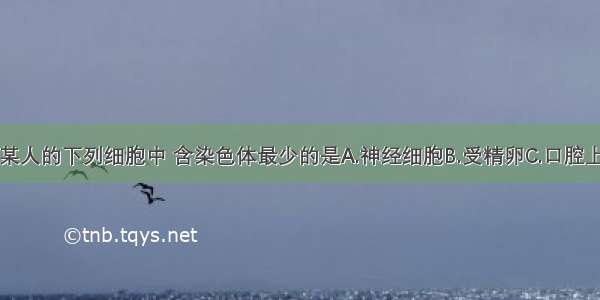 某人的下列细胞中 含染色体最少的是A.神经细胞B.受精卵C.口腔上

©tnb.tqys.net